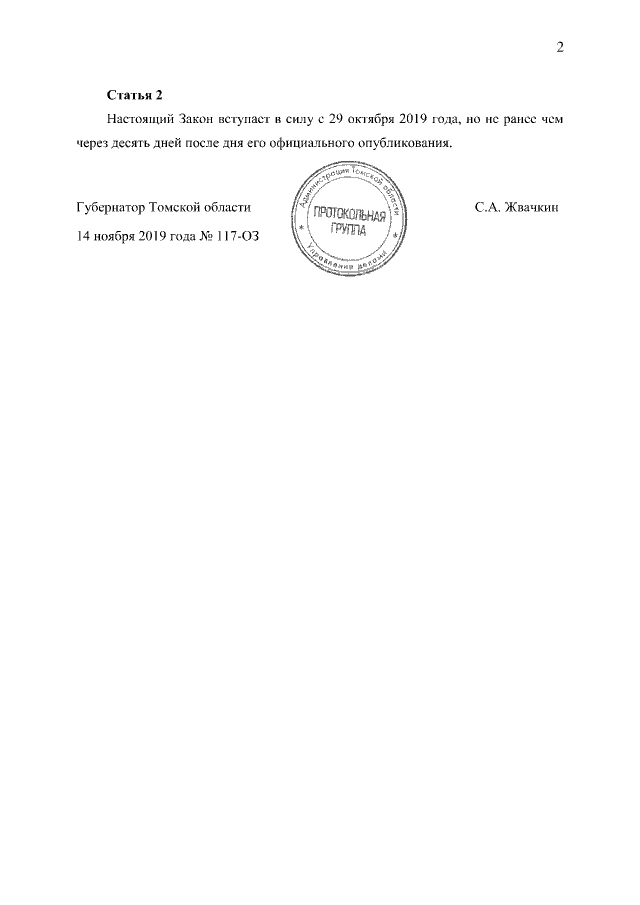 2

Статья 2

Настоящий Закон вступает в силу с 29 октября 2019 года, но не ранее чем через десять дней после дня его официального опубликования.

Губернатор Томской области

Администрация Томской области
ПРОТОКОЛЬНАЯ ГРУППА
Управление делами

С.А. Жвачкин

14 ноября 2019 года № 117-ОЗ